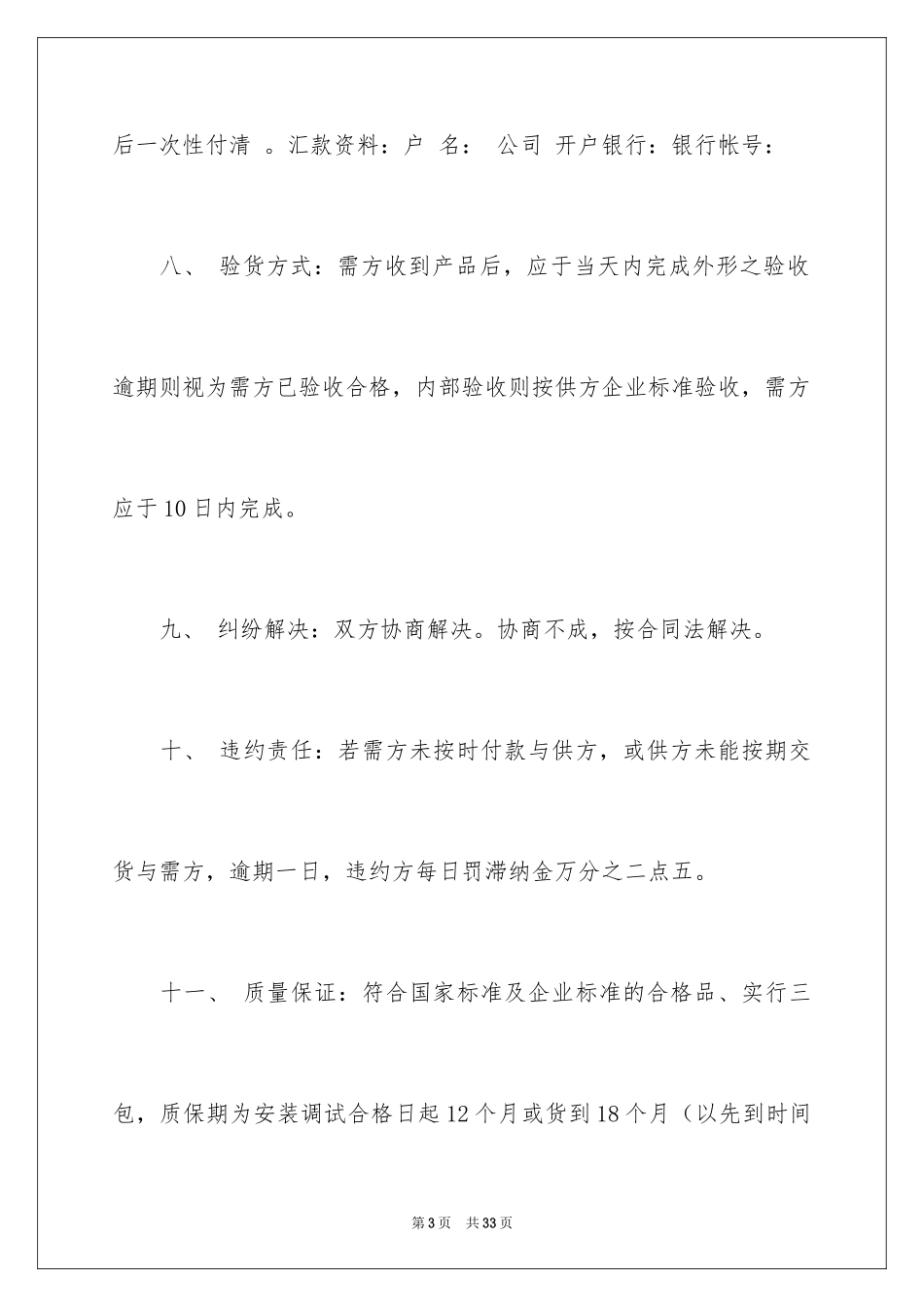 后一次性付清 。汇款资料：户 名： 公司 开户银行：银行帐号：

八、 验货方式：需方收到产品后，应于当天内完成外形之验收逾期则视为需方已验收合格，内部验收则按供方企业标准验收，需方应于10日内完成。

九、 纠纷解决：双方协商解决。协商不成，按合同法解决。

十、 违约责任：若需方未按时付款与供方，或供方未能按期交货与需方，逾期一日，违约方每日罚滞纳金万分之二点五。

十一、 质量保证：符合国家标准及企业标准的合格品、实行三包，质保期为安装调试合格日起12个月或货到18个月（以先到时间

第3页 共33页